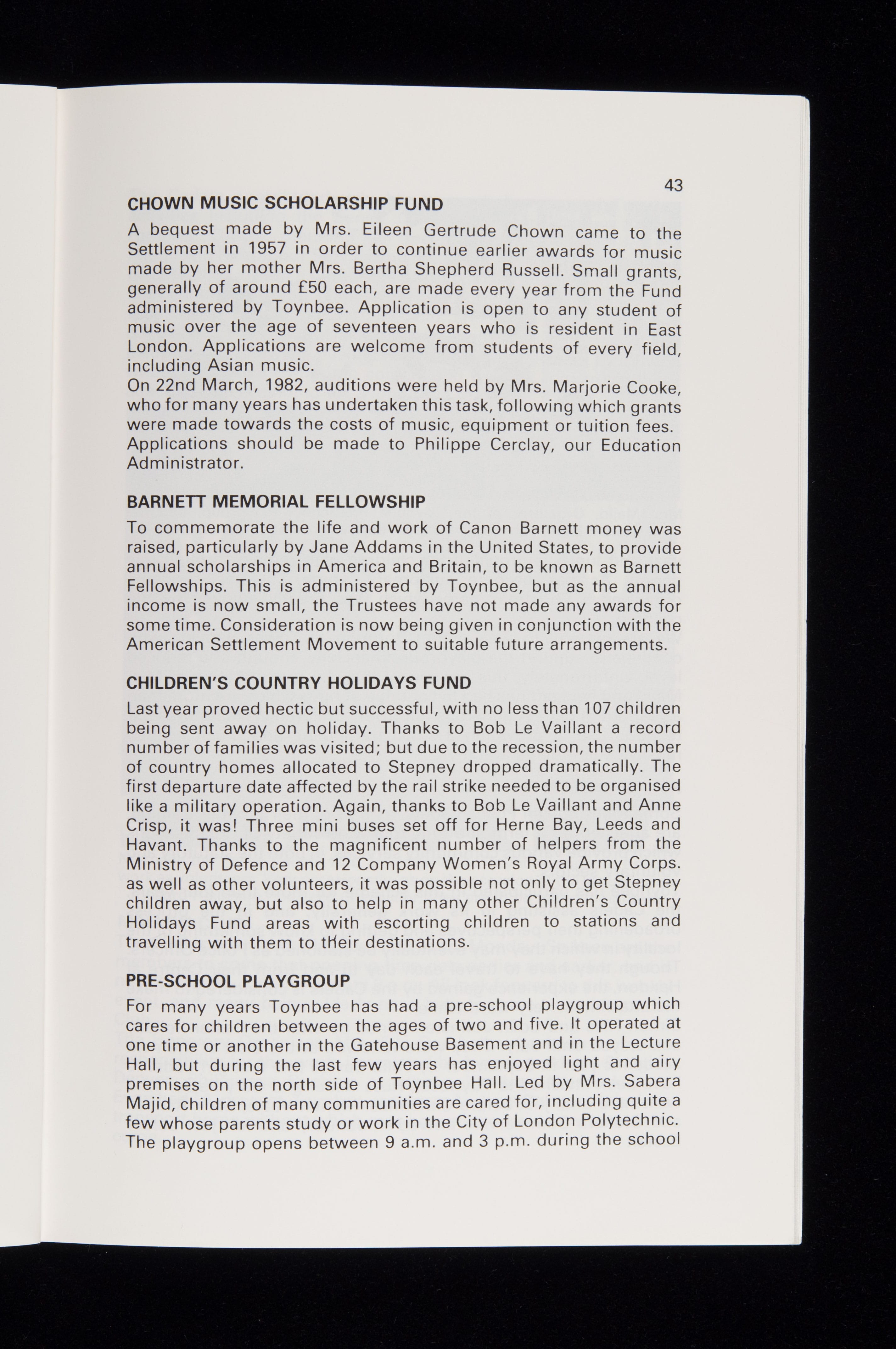 43

CHOWN MUSIC SCHOLARSHIP FUND

A bequest made by Mrs. Eileen Gertrude Chown came to the Settlement in 1957 in order to continue earlier awards for music made by her mother Mrs. Bertha Shepherd Russell. Small grants, generally of around £50 each, are made every year from the Fund administered by Toynbee. Application is open to any student of music over the age of seventeen years who is resident in East London. Applications are welcome from students of every field, including Asian music.
On 22nd March, 1982, auditions were held by Mrs. Marjorie Cooke, who for many years has undertaken this task, following which grants were made towards the costs of music, equipment or tuition fees. Applications should be made to Philippe Cerclay, our Education Administrator.

BARNETT MEMORIAL FELLOWSHIP

To commemorate the life and work of Canon Barnett money was raised, particularly by Jane Addams in the United States, to provide annual scholarships in America and Britain, to be known as Barnett Fellowships. This is administered by Toynbee, but as the annual income is now small, the Trustees have not made any awards for some time. Consideration is now being given in conjunction with the American Settlement Movement to suitable future arrangements.

CHILDREN'S COUNTRY HOLIDAYS FUND

Last year proved hectic but successful, with no less than 107 children being sent away on holiday. Thanks to Bob Le Vaillant a record number of families was visited; but due to the recession, the number of country homes allocated to Stepney dropped dramatically. The first departure date affected by the rail strike needed to be organised like a military operation. Again, thanks to Bob Le Vaillant and Anne Crisp, it was! Three mini buses set off for Herne Bay, Leeds and Havant. Thanks to the magnificent number of helpers from the Ministry of Defence and 12 Company Women's Royal Army Corps. as well as other volunteers, it was possible not only to get Stepney children away, but also to help in many other Children's Country Holidays Fund areas with escorting children to stations and travelling with them to their destinations.

PRE-SCHOOL PLAYGROUP

For many years Toynbee has had a pre-school playgroup which cares for children between the ages of two and five. It operated at one time or another in the Gatehouse Basement and in the Lecture Hall, but during the last few years has enjoyed light and airy premises on the north side of Toynbee Hall. Led by Mrs. Sabera Majid, children of many communities are cared for, including quite a few whose parents study or work in the City of London Polytechnic. The playgroup opens between 9 a.m. and 3 p.m. during the school